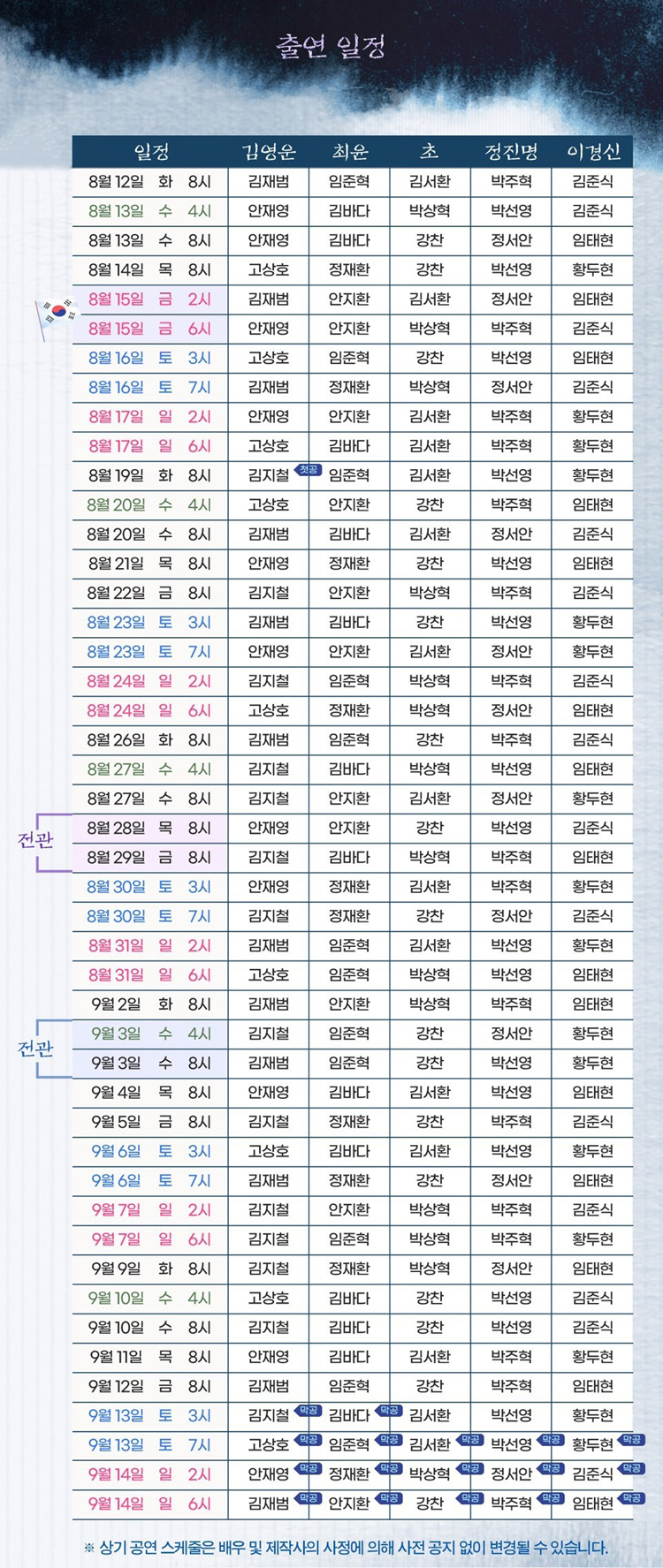 출연 일정

| 일정 | 김영운 | 최윤 | 초 | 정진명 | 이경신 |
|---|---|---|---|---|---|
| 8월 12일 화 8시 | 김재범 | 임준혁 | 김서환 | 박주혁 | 김준식 |
| 8월 13일 수 4시 | 안재영 | 김바다 | 박상혁 | 박선영 | 김준식 |
| 8월 13일 수 8시 | 안재영 | 김바다 | 강찬 | 정서안 | 임태현 |
| 8월 14일 목 8시 | 고상호 | 정재환 | 강찬 | 박선영 | 황두현 |
| 8월 15일 금 2시 | 김재범 | 안지환 | 김서환 | 정서안 | 임태현 |
| 8월 15일 금 6시 | 안재영 | 안지환 | 박상혁 | 박주혁 | 김준식 |
| 8월 16일 토 3시 | 고상호 | 임준혁 | 강찬 | 박선영 | 임태현 |
| 8월 16일 토 7시 | 김재범 | 정재환 | 박상혁 | 정서안 | 김준식 |
| 8월 17일 일 2시 | 안재영 | 안지환 | 김서환 | 박주혁 | 황두현 |
| 8월 17일 일 6시 | 고상호 | 김바다 | 김서환 | 박주혁 | 황두현 |
| 8월 19일 화 8시 | 김지철 첫공 | 임준혁 | 김서환 | 박선영 | 황두현 |
| 8월 20일 수 4시 | 고상호 | 안지환 | 강찬 | 박주혁 | 임태현 |
| 8월 20일 수 8시 | 김재범 | 김바다 | 김서환 | 정서안 | 김준식 |
| 8월 21일 목 8시 | 안재영 | 정재환 | 강찬 | 박선영 | 임태현 |
| 8월 22일 금 8시 | 김지철 | 안지환 | 박상혁 | 박주혁 | 김준식 |
| 8월 23일 토 3시 | 김재범 | 김바다 | 강찬 | 박선영 | 황두현 |
| 8월 23일 토 7시 | 안재영 | 안지환 | 김서환 | 정서안 | 황두현 |
| 8월 24일 일 2시 | 김지철 | 임준혁 | 박상혁 | 박주혁 | 김준식 |
| 8월 24일 일 6시 | 고상호 | 정재환 | 박상혁 | 정서안 | 임태현 |
| 8월 26일 화 8시 | 김재범 | 임준혁 | 강찬 | 박주혁 | 김준식 |
| 8월 27일 수 4시 | 김지철 | 김바다 | 박상혁 | 박선영 | 임태현 |
| 8월 27일 수 8시 | 김지철 | 안지환 | 김서환 | 정서안 | 황두현 |
| 8월 28일 목 8시 | 안재영 | 안지환 | 강찬 | 박선영 | 김준식 |
| 8월 29일 금 8시 | 김지철 | 김바다 | 박상혁 | 박주혁 | 임태현 |
| 8월 30일 토 3시 | 안재영 | 정재환 | 김서환 | 박주혁 | 황두현 |
| 8월 30일 토 7시 | 김지철 | 정재환 | 강찬 | 정서안 | 김준식 |
| 8월 31일 일 2시 | 김재범 | 임준혁 | 김서환 | 박선영 | 황두현 |
| 8월 31일 일 6시 | 고상호 | 임준혁 | 박상혁 | 박선영 | 임태현 |
| 9월 2일 화 8시 | 김재범 | 안지환 | 박상혁 | 박주혁 | 임태현 |
| 9월 3일 수 4시 | 김지철 | 임준혁 | 강찬 | 정서안 | 황두현 |
| 9월 3일 수 8시 | 김재범 | 임준혁 | 강찬 | 박선영 | 황두현 |
| 9월 4일 목 8시 | 안재영 | 김바다 | 김서환 | 박선영 | 임태현 |
| 9월 5일 금 8시 | 김지철 | 정재환 | 강찬 | 박주혁 | 김준식 |
| 9월 6일 토 3시 | 고상호 | 김바다 | 김서환 | 박선영 | 황두현 |
| 9월 6일 토 7시 | 김재범 | 정재환 | 강찬 | 정서안 | 임태현 |
| 9월 7일 일 2시 | 김지철 | 안지환 | 박상혁 | 박주혁 | 김준식 |
| 9월 7일 일 6시 | 김지철 | 임준혁 | 박상혁 | 박주혁 | 황두현 |
| 9월 9일 화 8시 | 김지철 | 정재환 | 박상혁 | 정서안 | 임태현 |
| 9월 10일 수 4시 | 고상호 | 김바다 | 강찬 | 박선영 | 김준식 |
| 9월 10일 수 8시 | 김지철 | 김바다 | 강찬 | 박선영 | 김준식 |
| 9월 11일 목 8시 | 안재영 | 김바다 | 김서환 | 박주혁 | 황두현 |
| 9월 12일 금 8시 | 김재범 | 임준혁 | 강찬 | 박주혁 | 임태현 |
| 9월 13일 토 3시 | 김지철 막공 | 김바다 막공 | 김서환 | 박선영 | 황두현 |
| 9월 13일 토 7시 | 고상호 막공 | 임준혁 막공 | 김서환 막공 | 박선영 막공 | 황두현 막공 |
| 9월 14일 일 2시 | 안재영 막공 | 정재환 막공 | 박상혁 막공 | 정서안 막공 | 김준식 막공 |
| 9월 14일 일 6시 | 김재범 막공 | 안지환 막공 | 강찬 막공 | 박주혁 막공 | 임태현 막공 |

전관
전관

※ 상기 공연 스케줄은 배우 및 제작사의 사정에 의해 사전 공지 없이 변경될 수 있습니다.